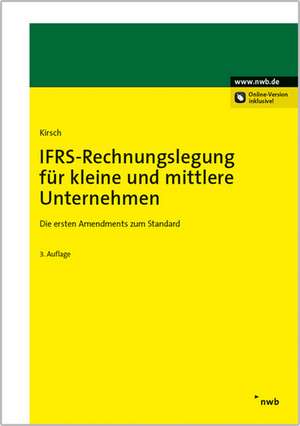 www.nwb.de

Online-Version inklusive!

Kirsch

IFRS-Rechnungslegung für kleine und mittlere Unternehmen

Die ersten Amendments zum Standard

3. Auflage

nwb